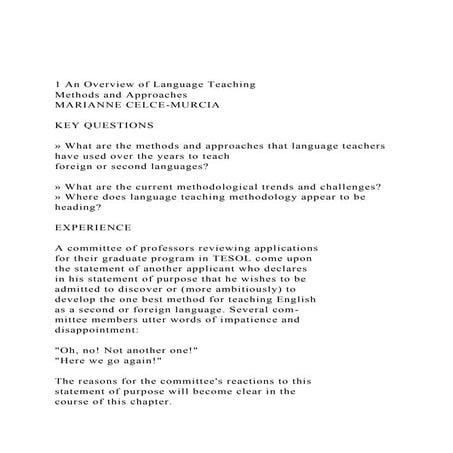 1 An Overview of Language Teaching
Methods and Approaches
MARIANNE CELCE-MURCIA

KEY QUESTIONS

» What are the methods and approaches that language teachers have used over the years to teach foreign or second languages?

» What are the current methodological trends and challenges?
» Where does language teaching methodology appear to be heading?

EXPERIENCE

A committee of professors reviewing applications for their graduate program in TESOL come upon the statement of another applicant who declares in his statement of purpose that he wishes to be admitted to discover or (more ambitiously) to develop the one best method for teaching English as a second or foreign language. Several committee members utter words of impatience and disappointment:

"Oh, no! Not another one!"
"Here we go again!"

The reasons for the committee's reactions to this statement of purpose will become clear in the course of this chapter.